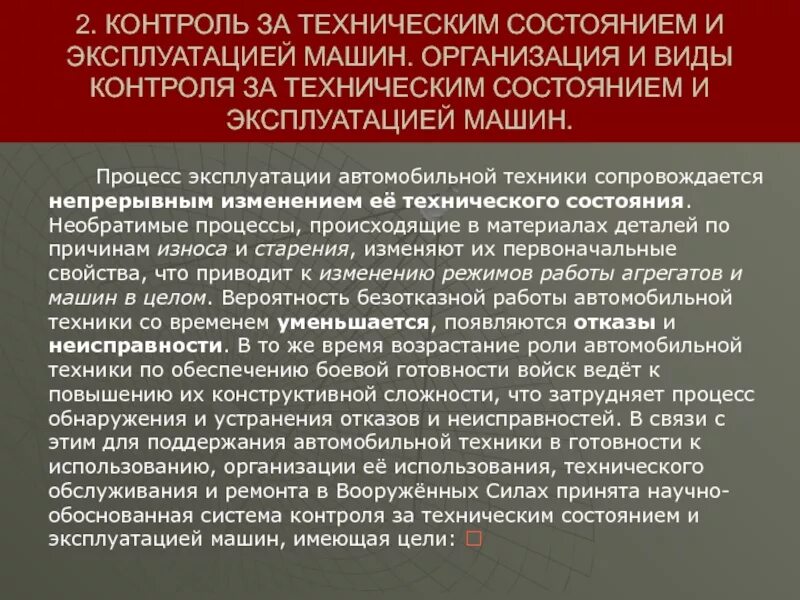 2. КОНТРОЛЬ ЗА ТЕХНИЧЕСКИМ СОСТОЯНИЕМ И ЭКСПЛУАТАЦИЕЙ МАШИН. ОРГАНИЗАЦИЯ И ВИДЫ КОНТРОЛЯ ЗА ТЕХНИЧЕСКИМ СОСТОЯНИЕМ И ЭКСПЛУАТАЦИЕЙ МАШИН.

Процесс эксплуатации автомобильной техники сопровождается непрерывным изменением её технического состояния. Необратимые процессы, происходящие в материалах деталей по причинам износа и старения, изменяют их первоначальные свойства, что приводит к изменению режимов работы агрегатов и машин в целом. Вероятность безотказной работы автомобильной техники со временем уменьшается, появляются отказы и неисправности. В то же время возрастание роли автомобильной техники по обеспечению боевой готовности войск ведёт к повышению их конструктивной сложности, что затрудняет процесс обнаружения и устранения отказов и неисправностей. В связи с этим для поддержания автомобильной техники в готовности к использованию, организации её использования, технического обслуживания и ремонта в Вооружённых Силах принята научно-обоснованная система контроля за техническим состоянием и эксплуатацией машин, имеющая цели: □